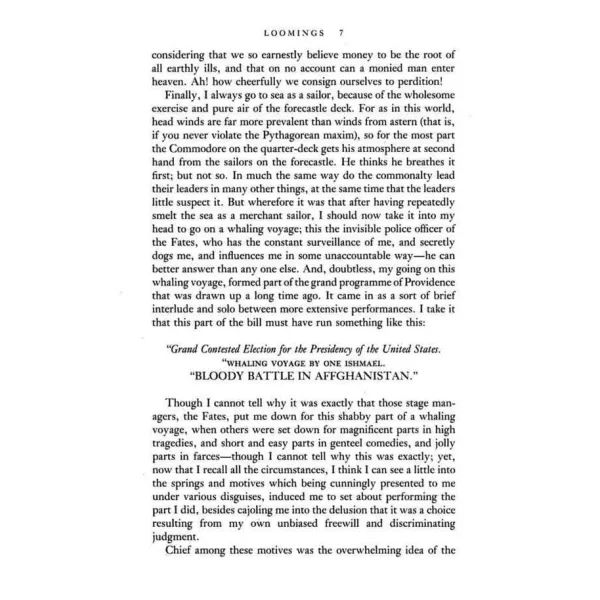 LOOMINGS 7

considering that we so earnestly believe money to be the root of all earthly ills, and that on no account can a monied man enter heaven. Ah! how cheerfully we consign ourselves to perdition!

Finally, I always go to sea as a sailor, because of the wholesome exercise and pure air of the forecastle deck. For as in this world, head winds are far more prevalent than winds from astern (that is, if you never violate the Pythagorean maxim), so for the most part the Commodore on the quarter-deck gets his atmosphere at second hand from the sailors on the forecastle. He thinks he breathes it first; but not so. In much the same way do the commonalty lead their leaders in many other things, at the same time that the leaders little suspect it. But wherefore it was that after having repeatedly smelt the sea as a merchant sailor, I should now take it into my head to go on a whaling voyage; this the invisible police officer of the Fates, who has the constant surveillance of me, and secretly dogs me, and influences me in some unaccountable way—he can better answer than any one else. And, doubtless, my going on this whaling voyage, formed part of the grand programme of Providence that was drawn up a long time ago. It came in as a sort of brief interlude and solo between more extensive performances. I take it that this part of the bill must have run something like this:

"Grand Contested Election for the Presidency of the United States.
"WHALING VOYAGE BY ONE ISHMAEL.
"BLOODY BATTLE IN AFFGHANISTAN."

Though I cannot tell why it was exactly that those stage managers, the Fates, put me down for this shabby part of a whaling voyage, when others were set down for magnificent parts in high tragedies, and short and easy parts in genteel comedies, and jolly parts in farces—though I cannot tell why this was exactly; yet, now that I recall all the circumstances, I think I can see a little into the springs and motives which being cunningly presented to me under various disguises, induced me to set about performing the part I did, besides cajoling me into the delusion that it was a choice resulting from my own unbiased freewill and discriminating judgment.

Chief among these motives was the overwhelming idea of the